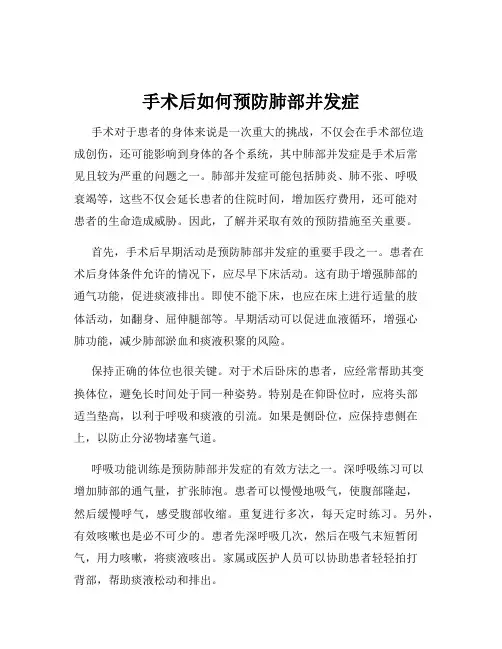 手术后如何预防肺部并发症

手术对于患者的身体来说是一次重大的挑战，不仅会在手术部位造成创伤，还可能影响到身体的各个系统，其中肺部并发症是手术后常见且较为严重的问题之一。肺部并发症可能包括肺炎、肺不张、呼吸衰竭等，这些不仅会延长患者的住院时间，增加医疗费用，还可能对患者的生命造成威胁。因此，了解并采取有效的预防措施至关重要。

首先，手术后早期活动是预防肺部并发症的重要手段之一。患者在术后身体条件允许的情况下，应尽早下床活动。这有助于增强肺部的通气功能，促进痰液排出。即使不能下床，也应在床上进行适量的肢体活动，如翻身、屈伸腿部等。早期活动可以促进血液循环，增强心肺功能，减少肺部淤血和痰液积聚的风险。

保持正确的体位也很关键。对于术后卧床的患者，应经常帮助其变换体位，避免长时间处于同一种姿势。特别是在仰卧位时，应将头部适当垫高，以利于呼吸和痰液的引流。如果是侧卧位，应保持患侧在上，以防止分泌物堵塞气道。

呼吸功能训练是预防肺部并发症的有效方法之一。深呼吸练习可以增加肺部的通气量，扩张肺泡。患者可以慢慢地吸气，使腹部隆起，然后缓慢呼气，感受腹部收缩。重复进行多次，每天定时练习。另外，有效咳嗽也是必不可少的。患者先深呼吸几次，然后在吸气末短暂闭气，用力咳嗽，将痰液咳出。家属或医护人员可以协助患者轻轻拍打背部，帮助痰液松动和排出。